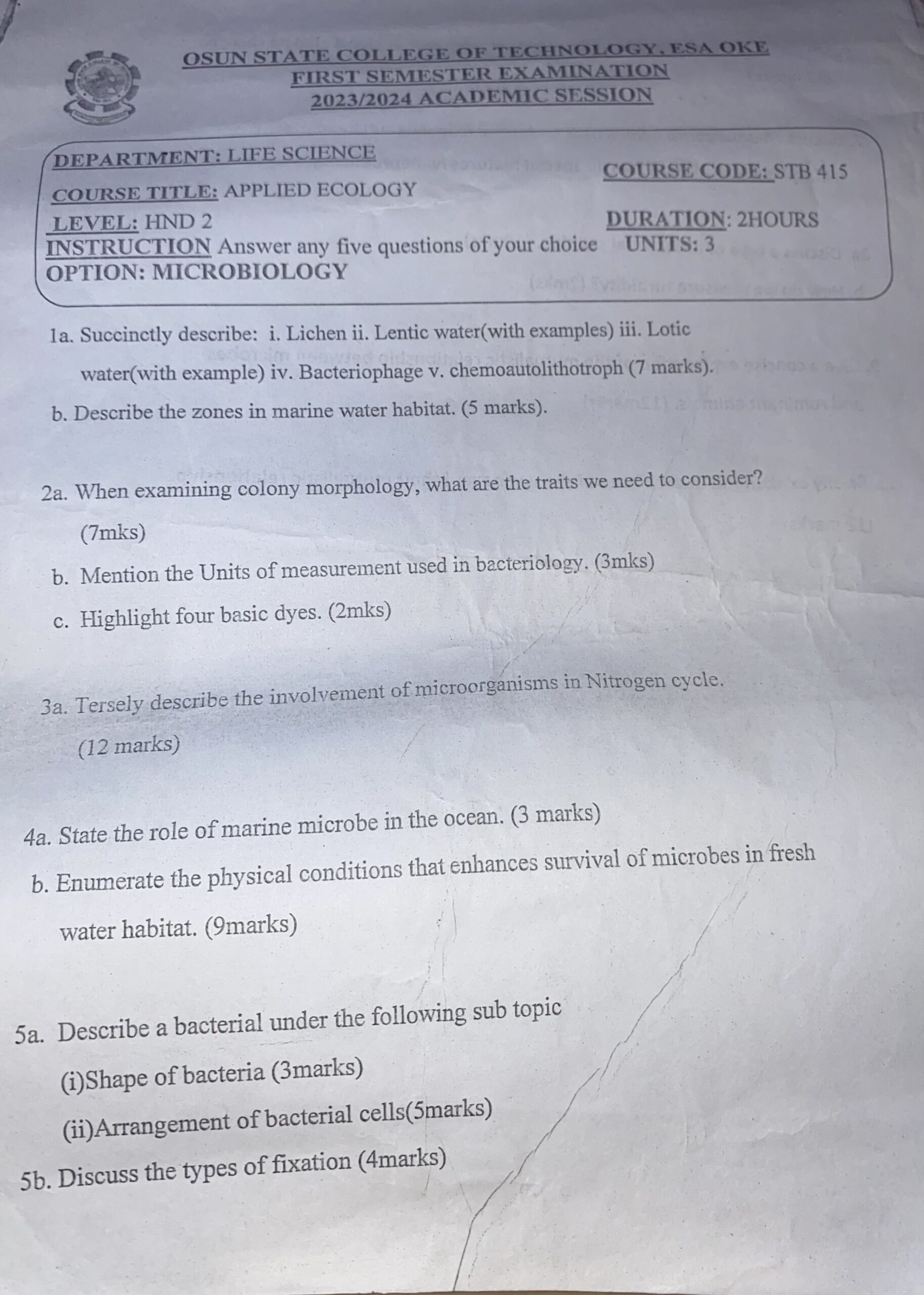 OSUN STATE COLLEGE OF TECHNOLOGY, ESA OKE
FIRST SEMESTER EXAMINATION
2023/2024 ACADEMIC SESSION

DEPARTMENT: LIFE SCIENCE
COURSE CODE: STB 415
COURSE TITLE: APPLIED ECOLOGY
LEVEL: HND 2
DURATION: 2HOURS
INSTRUCTION Answer any five questions of your choice UNITS: 3
OPTION: MICROBIOLOGY

1a. Succinctly describe: i. Lichen ii. Lentic water(with examples) iii. Lotic water(with example) iv. Bacteriophage v. chemoautolithotroph (7 marks).

b. Describe the zones in marine water habitat. (5 marks).

2a. When examining colony morphology, what are the traits we need to consider? (7mks)

b. Mention the Units of measurement used in bacteriology. (3mks)

c. Highlight four basic dyes. (2mks)

3a. Tersely describe the involvement of microorganisms in Nitrogen cycle. (12 marks)

4a. State the role of marine microbe in the ocean. (3 marks)

b. Enumerate the physical conditions that enhances survival of microbes in fresh water habitat. (9marks)

5a. Describe a bacterial under the following sub topic

(i)Shape of bacteria (3marks)

(ii)Arrangement of bacterial cells(5marks)

5b. Discuss the types of fixation (4marks)